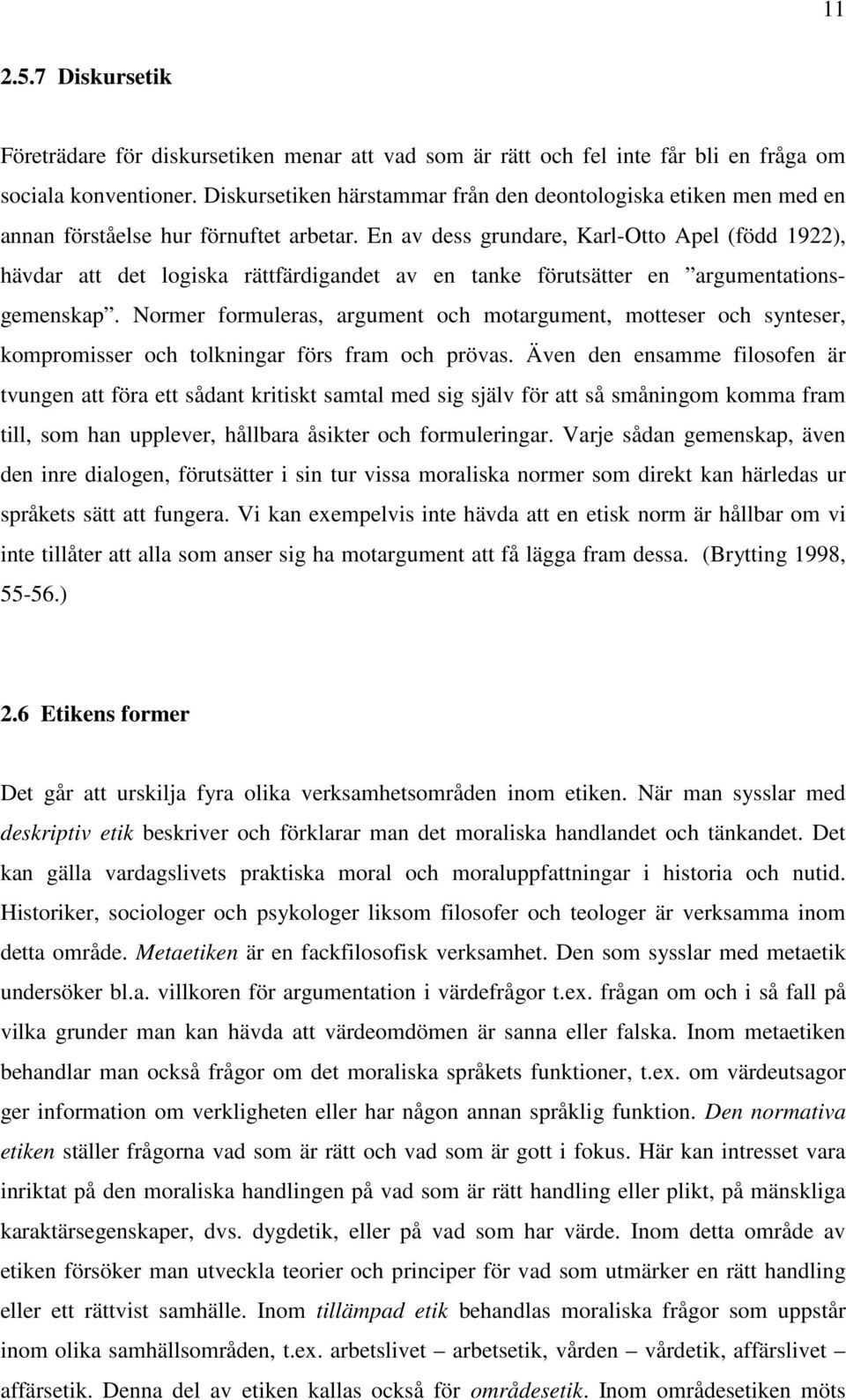 11

2.5.7 Diskursetik

Företrädare för diskursetiken menar att vad som är rätt och fel inte får bli en fråga om sociala konventioner. Diskursetiken härstammar från den deontologiska etiken men med en annan förståelse hur förnuftet arbetar. En av dess grundare, Karl-Otto Apel (född 1922), hävdar att det logiska rättfärdigandet av en tanke förutsätter en ”argumentationsgemenskap”. Normer formuleras, argument och motargument, motteser och synteser, kompromisser och tolkningar förs fram och prövas. Även den ensamme filosofen är tvungen att föra ett sådant kritiskt samtal med sig själv för att så småningom komma fram till, som han upplever, hållbara åsikter och formuleringar. Varje sådan gemenskap, även den inre dialogen, förutsätter i sin tur vissa moraliska normer som direkt kan härledas ur språkets sätt att fungera. Vi kan exempelvis inte hävda att en etisk norm är hållbar om vi inte tillåter att alla som anser sig ha motargument att få lägga fram dessa. (Brytting 1998, 55-56.)

2.6 Etikens former

Det går att urskilja fyra olika verksamhetsområden inom etiken. När man sysslar med deskriptiv etik beskriver och förklarar man det moraliska handlandet och tänkandet. Det kan gälla vardagslivets praktiska moral och moraluppfattningar i historia och nutid. Historiker, sociologer och psykologer liksom filosofer och teologer är verksamma inom detta område. Metaetiken är en fackfilosofisk verksamhet. Den som sysslar med metaetik undersöker bl.a. villkoren för argumentation i värdefrågor t.ex. frågan om och i så fall på vilka grunder man kan hävda att värdeomdömen är sanna eller falska. Inom metaetiken behandlar man också frågor om det moraliska språkets funktioner, t.ex. om värdeutsagor ger information om verkligheten eller har någon annan språklig funktion. Den normativa etiken ställer frågorna vad som är rätt och vad som är gott i fokus. Här kan intresset vara inriktat på den moraliska handlingen på vad som är rätt handling eller plikt, på mänskliga karaktärsegenskaper, dvs. dygdetik, eller på vad som har värde. Inom detta område av etiken försöker man utveckla teorier och principer för vad som utmärker en rätt handling eller ett rättvist samhälle. Inom tillämpad etik behandlas moraliska frågor som uppstår inom olika samhällsområden, t.ex. arbetslivet – arbetsetik, vården – vårdetik, affärslivet – affärsetik. Denna del av etiken kallas också för områdesetik. Inom områdesetiken möts